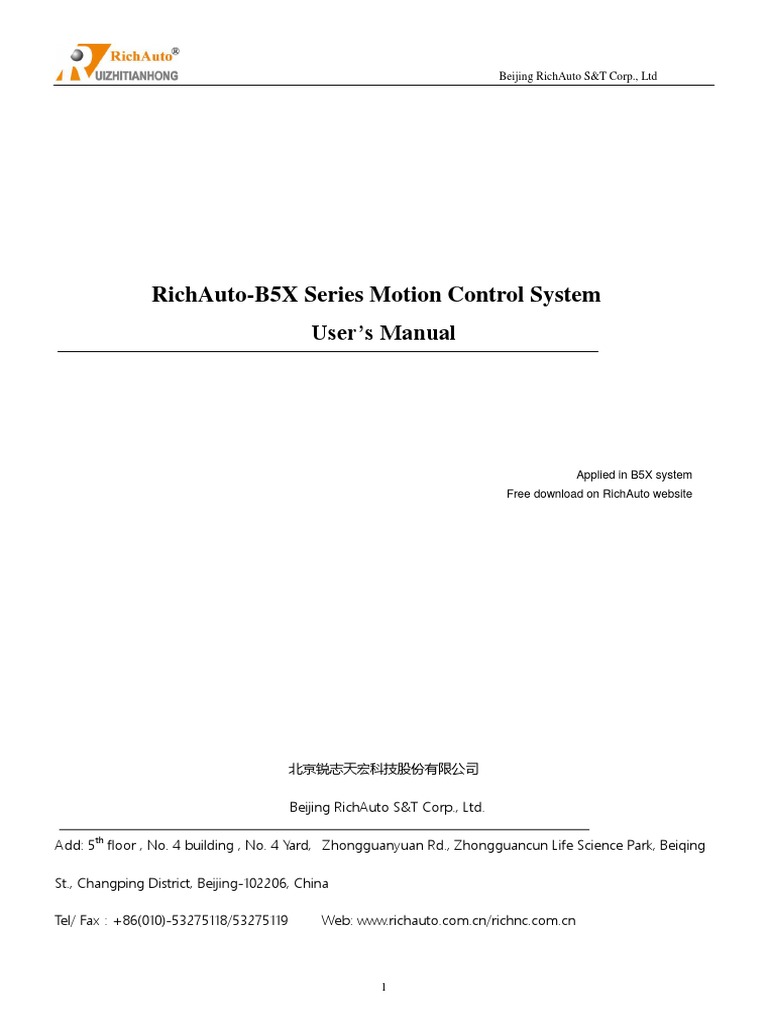 RichAuto®
RUIZHITIANHONG

Beijing RichAuto S&T Corp., Ltd

RichAuto-B5X Series Motion Control System

User's Manual

Applied in B5X system
Free download on RichAuto website

北京锐志天宏科技股份有限公司

Beijing RichAuto S&T Corp., Ltd.

Add: 5$^{th}$ floor , No. 4 building , No. 4 Yard, Zhongguanyuan Rd., Zhongguancun Life Science Park, Beiqing St., Changping District, Beijing-102206, China

Tel/ Fax : +86(010)-53275118/53275119 Web: www.richauto.com.cn/richnc.com.cn

1